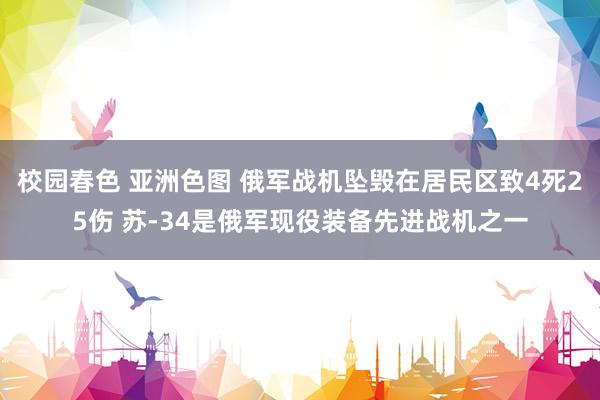 校园春色 亚洲色图 俄军战机坠毁在居民区致4死25伤 苏-34是俄军现役装备先进战机之一